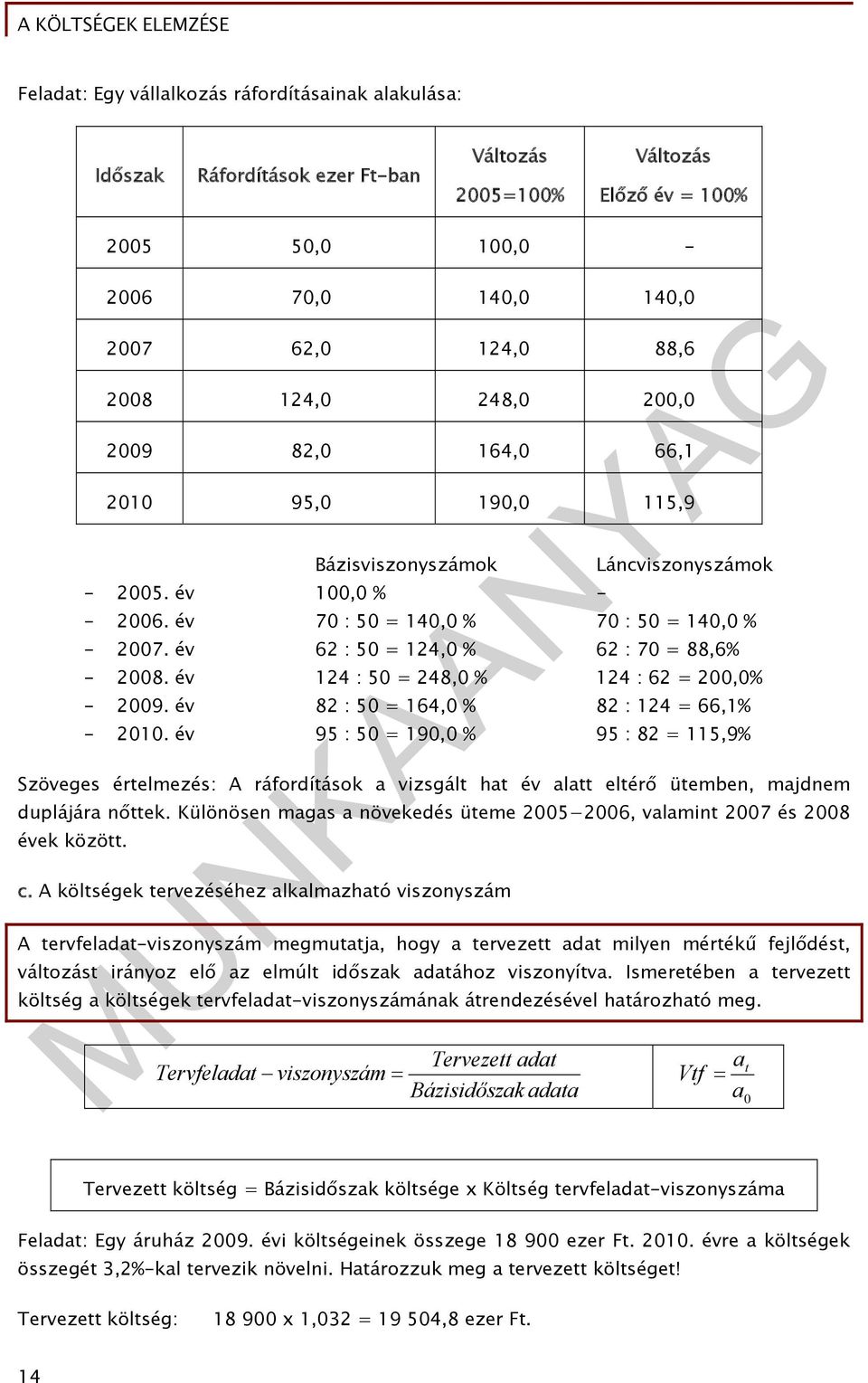 A KÖLTSÉGEK ELEMZÉSE

Feladat: Egy vállalkozás ráfordításainak alakulása:

| Időszak | Ráfordítások ezer Ft-ban | Változás 2005=100% | Változás Előző év = 100% |
|---|---|---|---|
| 2005 | 50,0 | 100,0 | - |
| 2006 | 70,0 | 140,0 | 140,0 |
| 2007 | 62,0 | 124,0 | 88,6 |
| 2008 | 124,0 | 248,0 | 200,0 |
| 2009 | 82,0 | 164,0 | 66,1 |
| 2010 | 95,0 | 190,0 | 115,9 |

| | Bázisviszonyszámok | Láncviszonyszámok |
|---|---|---|
| - 2005. év | 100,0 % | - |
| - 2006. év | 70 : 50 = 140,0 % | 70 : 50 = 140,0 % |
| - 2007. év | 62 : 50 = 124,0 % | 62 : 70 = 88,6% |
| - 2008. év | 124 : 50 = 248,0 % | 124 : 62 = 200,0% |
| - 2009. év | 82 : 50 = 164,0 % | 82 : 124 = 66,1% |
| - 2010. év | 95 : 50 = 190,0 % | 95 : 82 = 115,9% |

Szöveges értelmezés: A ráfordítások a vizsgált hat év alatt eltérő ütemben, majdnem duplájára nőttek. Különösen magas a növekedés üteme 2005–2006, valamint 2007 és 2008 évek között.

c. A költségek tervezéséhez alkalmazható viszonyszám

A tervfeladat-viszonyszám megmutatja, hogy a tervezett adat milyen mértékű fejlődést, változást irányoz elő az elmúlt időszak adatához viszonyítva. Ismeretében a tervezett költség a költségek tervfeladat-viszonyszámának átrendezésével határozható meg.

$Tervfeladat - viszonyszám = \frac{Tervezett\ adat}{Bázisidőszak\ adata}$ $Vtf = \frac{a_t}{a_0}$

Tervezett költség = Bázisidőszak költsége x Költség tervfeladat-viszonyszáma

Feladat: Egy áruház 2009. évi költségeinek összege 18 900 ezer Ft. 2010. évre a költségek összegét 3,2%-kal tervezik növelni. Határozzuk meg a tervezett költséget!

Tervezett költség: 18 900 x 1,032 = 19 504,8 ezer Ft.

14

MUNKAANYAG